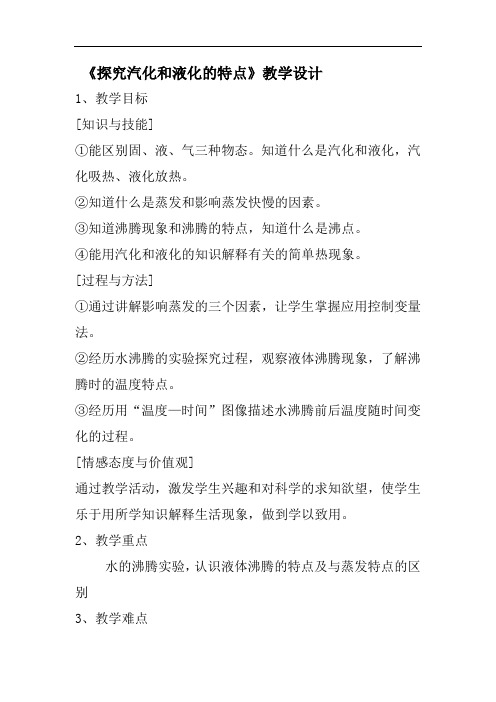 《探究汽化和液化的特点》教学设计

1、教学目标

[知识与技能]

①能区别固、液、气三种物态。知道什么是汽化和液化，汽化吸热、液化放热。

②知道什么是蒸发和影响蒸发快慢的因素。

③知道沸腾现象和沸腾的特点，知道什么是沸点。

④能用汽化和液化的知识解释有关的简单热现象。

[过程与方法]

①通过讲解影响蒸发的三个因素，让学生掌握应用控制变量法。

②经历水沸腾的实验探究过程，观察液体沸腾现象，了解沸腾时的温度特点。

③经历用“温度—时间”图像描述水沸腾前后温度随时间变化的过程。

[情感态度与价值观]

通过教学活动，激发学生兴趣和对科学的求知欲望，使学生乐于用所学知识解释生活现象，做到学以致用。

2、教学重点

水的沸腾实验，认识液体沸腾的特点及与蒸发特点的区别

3、教学难点